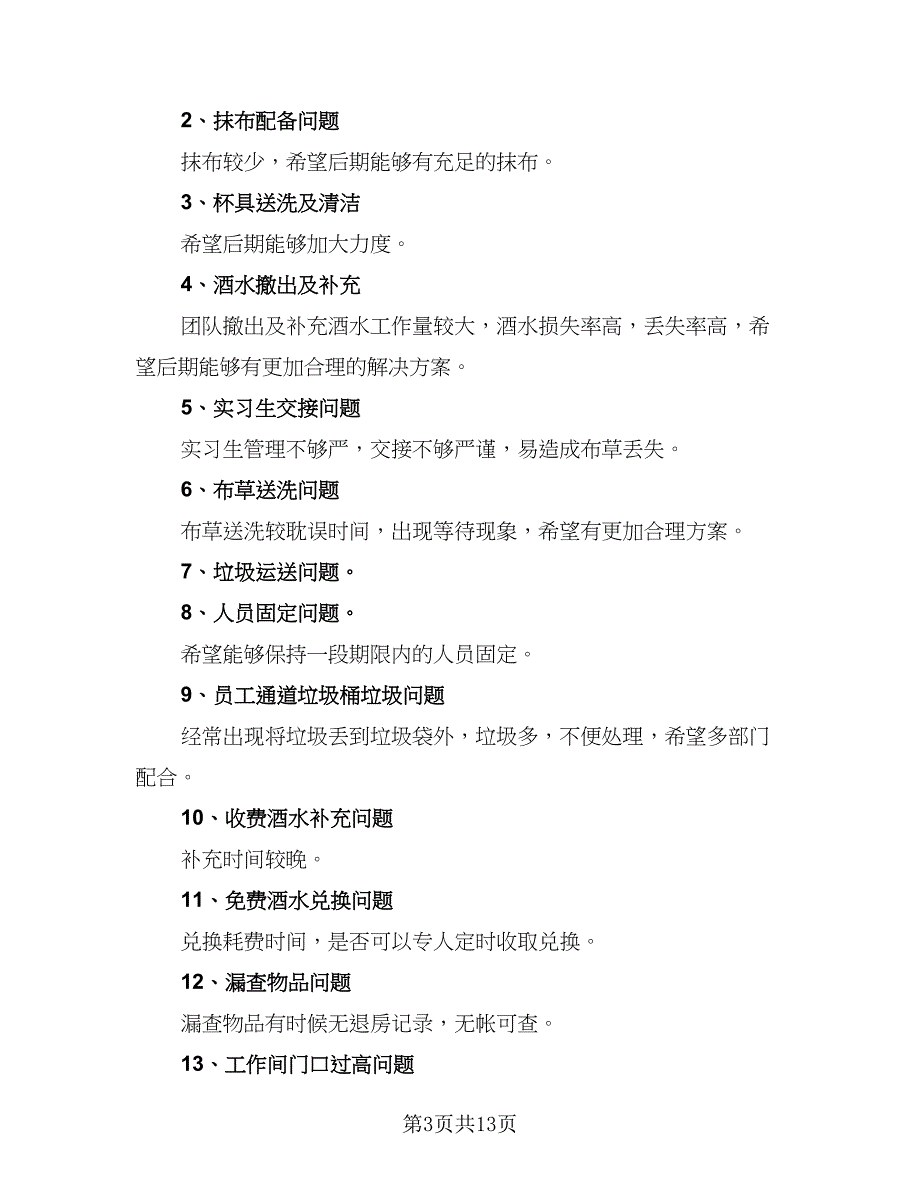 2、抹布配备问题

抹布较少，希望后期能够有充足的抹布。

3、杯具送洗及清洁

希望后期能够加大力度。

4、酒水撤出及补充

团队撤出及补充酒水工作量较大，酒水损失率高，丢失率高，希望后期能够有更加合理的解决方案。

5、实习生交接问题

实习生管理不够严，交接不够严谨，易造成布草丢失。

6、布草送洗问题

布草送洗较耽误时间，出现等待现象，希望有更加合理方案。

7、垃圾运送问题。

8、人员固定问题。

希望能够保持一段期限内的人员固定。

9、员工通道垃圾桶垃圾问题

经常出现将垃圾丢到垃圾袋外，垃圾多，不便处理，希望多部门配合。

10、收费酒水补充问题

补充时间较晚。

11、免费酒水兑换问题

兑换耗费时间，是否可以专人定时收取兑换。

12、漏查物品问题

漏查物品有时候无退房记录，无帐可查。

13、工作间门口过高问题

第3页共13页